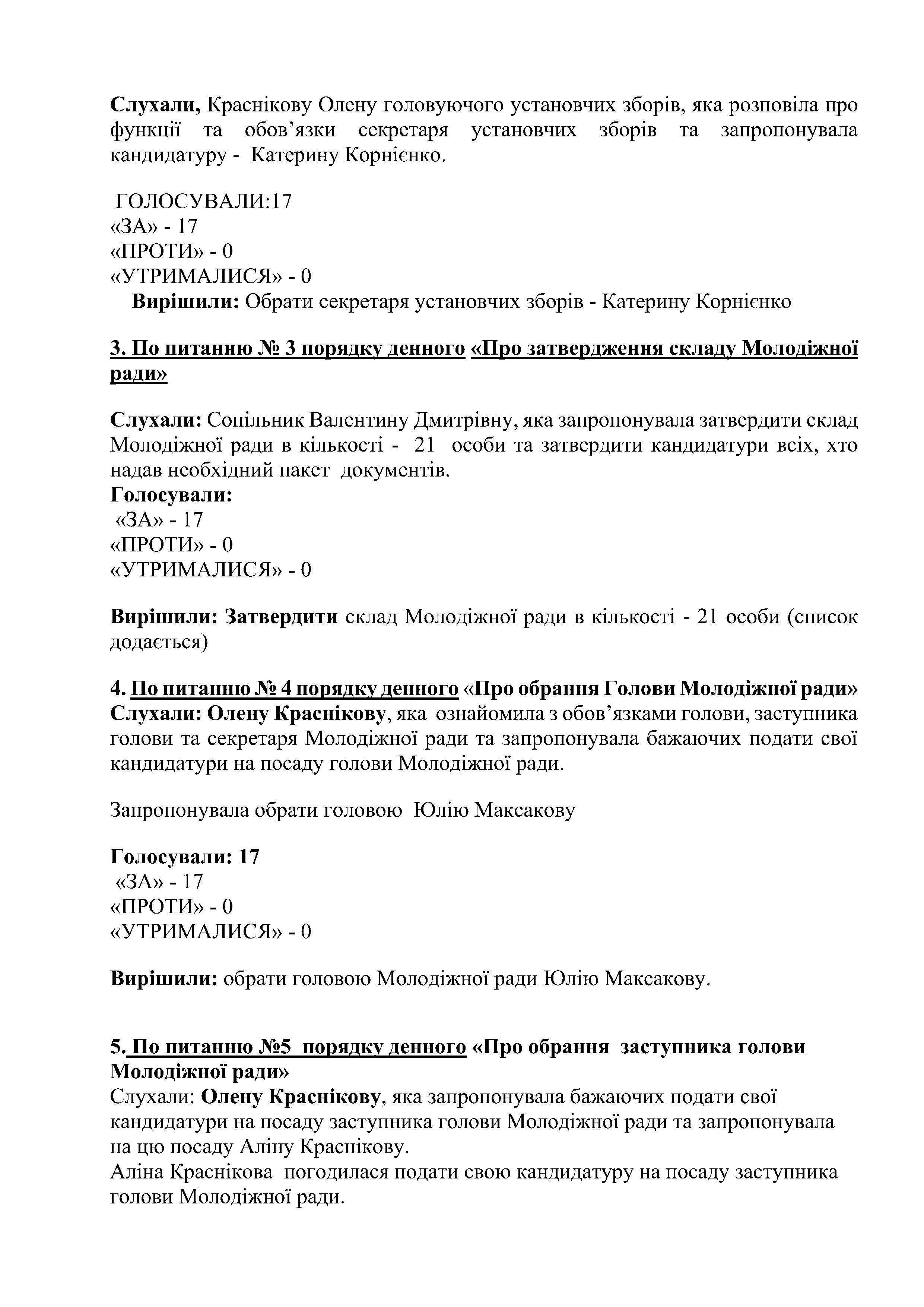 Слухали, Краснікову Олену головуючого установчих зборів, яка розповіла про функції та обов’язки секретаря установчих зборів та запропонувала кандидатуру - Катерину Корнієнко.

ГОЛОСУВАЛИ:17
«ЗА» - 17
«ПРОТИ» - 0
«УТРИМАЛИСЯ» - 0
Вирішили: Обрати секретаря установчих зборів - Катерину Корнієнко

3. По питанню № 3 порядку денного «Про затвердження складу Молодіжної ради»

Слухали: Сопільник Валентину Дмитрівну, яка запропонувала затвердити склад Молодіжної ради в кількості - 21 особи та затвердити кандидатури всіх, хто надав необхідний пакет документів.
Голосували:
«ЗА» - 17
«ПРОТИ» - 0
«УТРИМАЛИСЯ» - 0

Вирішили: Затвердити склад Молодіжної ради в кількості - 21 особи (список додається)

4. По питанню № 4 порядку денного «Про обрання Голови Молодіжної ради»
Слухали: Олену Краснікову, яка ознайомила з обов’язками голови, заступника голови та секретаря Молодіжної ради та запропонувала бажаючих подати свої кандидатури на посаду голови Молодіжної ради.

Запропонувала обрати головою Юлію Максакову

Голосували: 17
«ЗА» - 17
«ПРОТИ» - 0
«УТРИМАЛИСЯ» - 0

Вирішили: обрати головою Молодіжної ради Юлію Максакову.

5. По питанню №5 порядку денного «Про обрання заступника голови Молодіжної ради»
Слухали: Олену Краснікову, яка запропонувала бажаючих подати свої кандидатури на посаду заступника голови Молодіжної ради та запропонувала на цю посаду Аліну Краснікову.
Аліна Краснікова погодилася подати свою кандидатуру на посаду заступника голови Молодіжної ради.